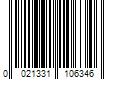 0 021331 106346